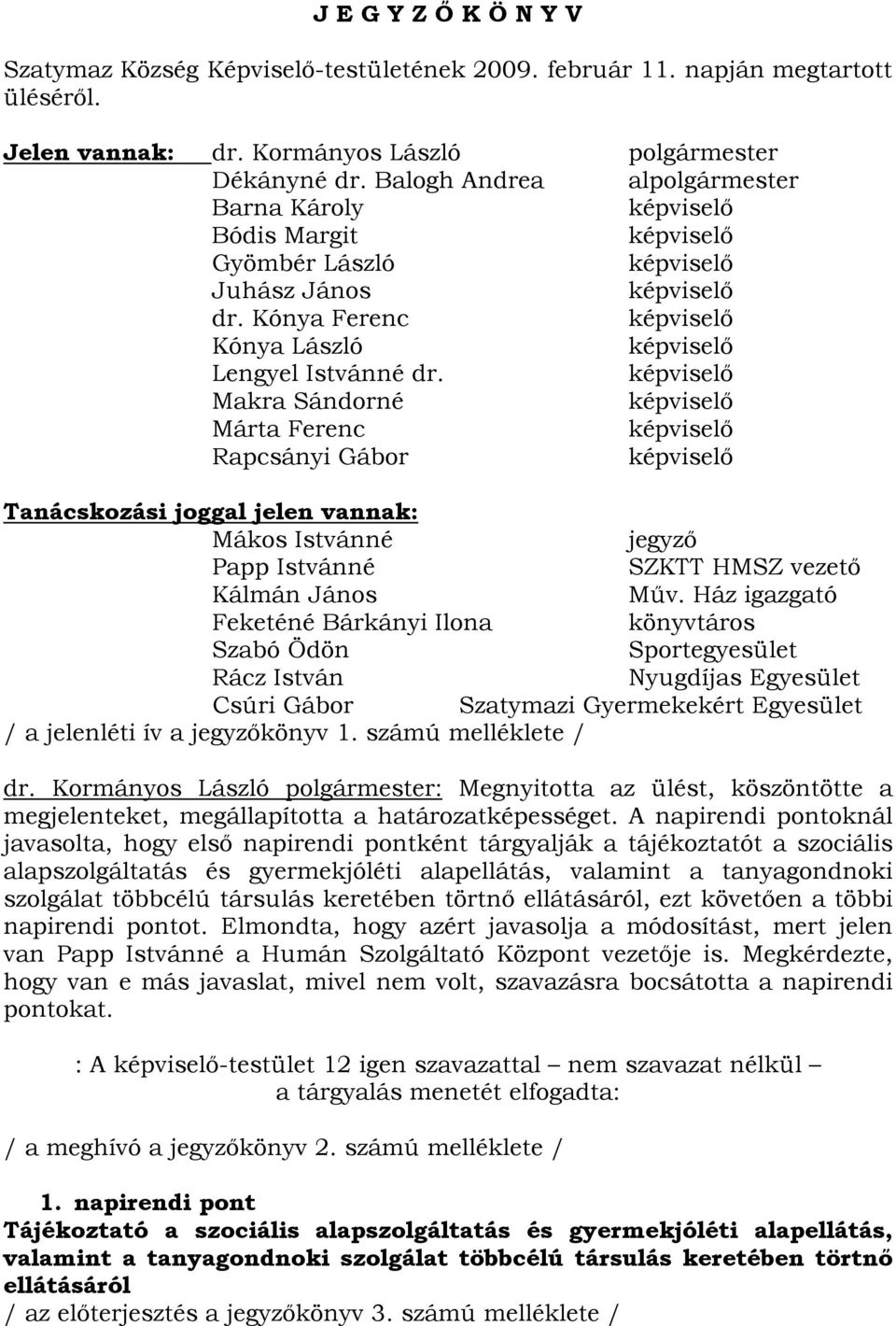 J E G Y Z Ő K Ö N Y V

Szatymaz Község Képviselő-testületének 2009. február 11. napján megtartott üléséről.

Jelen vannak: dr. Kormányos László polgármester
Dékányné dr. Balogh Andrea alpolgármester
Barna Károly képviselő
Bódis Margit képviselő
Gyömbér László képviselő
Juhász János képviselő
dr. Kónya Ferenc képviselő
Kónya László képviselő
Lengyel Istvánné dr. képviselő
Makra Sándorné képviselő
Márta Ferenc képviselő
Rapcsányi Gábor képviselő

Tanácskozási joggal jelen vannak:
Mákos Istvánné jegyző
Papp Istvánné SZKTT HMSZ vezető
Kálmán János Műv. Ház igazgató
Feketéné Bárkányi Ilona könyvtáros
Szabó Ödön Sportegyesület
Rácz István Nyugdíjas Egyesület
Csúri Gábor Szatymazi Gyermekekért Egyesület
/ a jelenléti ív a jegyzőkönyv 1. számú melléklete /

dr. Kormányos László polgármester: Megnyitotta az ülést, köszöntötte a megjelenteket, megállapította a határozatképességet. A napirendi pontoknál javasolta, hogy első napirendi pontként tárgyalják a tájékoztatót a szociális alapszolgáltatás és gyermekjóléti alapellátás, valamint a tanyagondnoki szolgálat többcélú társulás keretében törtnő ellátásáról, ezt követően a többi napirendi pontot. Elmondta, hogy azért javasolja a módosítást, mert jelen van Papp Istvánné a Humán Szolgáltató Központ vezetője is. Megkérdezte, hogy van e más javaslat, mivel nem volt, szavazásra bocsátotta a napirendi pontokat.

: A képviselő-testület 12 igen szavazattal – nem szavazat nélkül – a tárgyalás menetét elfogadta:

/ a meghívó a jegyzőkönyv 2. számú melléklete /

1. napirendi pont
Tájékoztató a szociális alapszolgáltatás és gyermekjóléti alapellátás, valamint a tanyagondnoki szolgálat többcélú társulás keretében törtnő ellátásáról
/ az előterjesztés a jegyzőkönyv 3. számú melléklete /